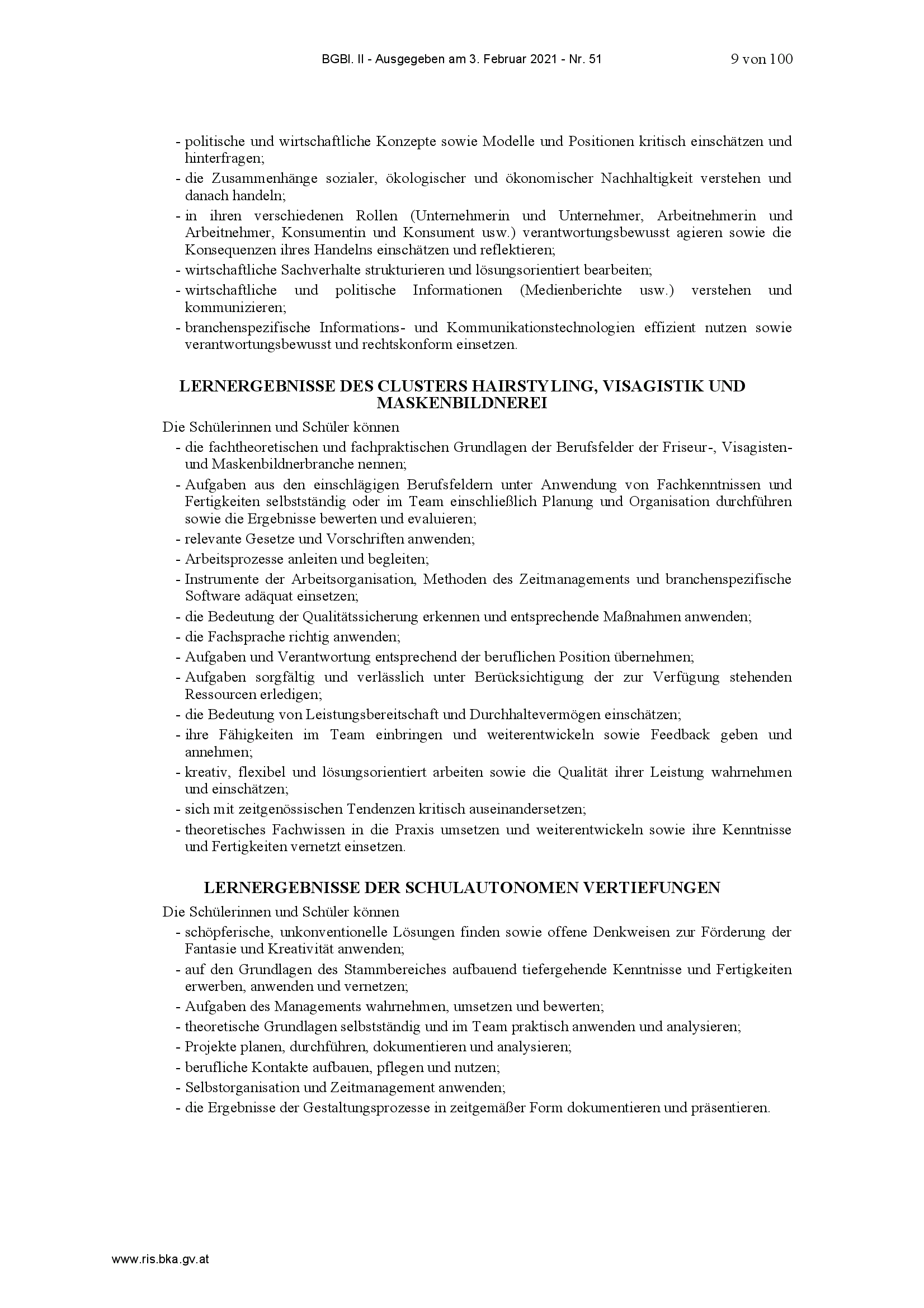 BGBl. II - Ausgegeben am 3. Februar 2021 - Nr. 51 9 von 100

- politische und wirtschaftliche Konzepte sowie Modelle und Positionen kritisch einschätzen und hinterfragen;
- die Zusammenhänge sozialer, ökologischer und ökonomischer Nachhaltigkeit verstehen und danach handeln;
- in ihren verschiedenen Rollen (Unternehmerin und Unternehmer, Arbeitnehmerin und Arbeitnehmer, Konsumentin und Konsument usw.) verantwortungsbewusst agieren sowie die Konsequenzen ihres Handelns einschätzen und reflektieren;
- wirtschaftliche Sachverhalte strukturieren und lösungsorientiert bearbeiten;
- wirtschaftliche und politische Informationen (Medienberichte usw.) verstehen und kommunizieren;
- branchenspezifische Informations- und Kommunikationstechnologien effizient nutzen sowie verantwortungsbewusst und rechtskonform einsetzen.

LERNERGEBNISSE DES CLUSTERS HAIRSTYLING, VISAGISTIK UND MASKENBILDNEREI

Die Schülerinnen und Schüler können
- die fachtheoretischen und fachpraktischen Grundlagen der Berufsfelder der Friseur-, Visagisten- und Maskenbildnerbranche nennen;
- Aufgaben aus den einschlägigen Berufsfeldern unter Anwendung von Fachkenntnissen und Fertigkeiten selbstständig oder im Team einschließlich Planung und Organisation durchführen sowie die Ergebnisse bewerten und evaluieren;
- relevante Gesetze und Vorschriften anwenden;
- Arbeitsprozesse anleiten und begleiten;
- Instrumente der Arbeitsorganisation, Methoden des Zeitmanagements und branchenspezifische Software adäquat einsetzen;
- die Bedeutung der Qualitätssicherung erkennen und entsprechende Maßnahmen anwenden;
- die Fachsprache richtig anwenden;
- Aufgaben und Verantwortung entsprechend der beruflichen Position übernehmen;
- Aufgaben sorgfältig und verlässlich unter Berücksichtigung der zur Verfügung stehenden Ressourcen erledigen;
- die Bedeutung von Leistungsbereitschaft und Durchhaltevermögen einschätzen;
- ihre Fähigkeiten im Team einbringen und weiterentwickeln sowie Feedback geben und annehmen;
- kreativ, flexibel und lösungsorientiert arbeiten sowie die Qualität ihrer Leistung wahrnehmen und einschätzen;
- sich mit zeitgenössischen Tendenzen kritisch auseinandersetzen;
- theoretisches Fachwissen in die Praxis umsetzen und weiterentwickeln sowie ihre Kenntnisse und Fertigkeiten vernetzt einsetzen.

LERNERGEBNISSE DER SCHULAUTONOMEN VERTIEFUNGEN

Die Schülerinnen und Schüler können
- schöpferische, unkonventionelle Lösungen finden sowie offene Denkweisen zur Förderung der Fantasie und Kreativität anwenden;
- auf den Grundlagen des Stammbereiches aufbauend tiefergehende Kenntnisse und Fertigkeiten erwerben, anwenden und vernetzen;
- Aufgaben des Managements wahrnehmen, umsetzen und bewerten;
- theoretische Grundlagen selbstständig und im Team praktisch anwenden und analysieren;
- Projekte planen, durchführen, dokumentieren und analysieren;
- berufliche Kontakte aufbauen, pflegen und nutzen;
- Selbstorganisation und Zeitmanagement anwenden;
- die Ergebnisse der Gestaltungsprozesse in zeitgemäßer Form dokumentieren und präsentieren.

www.ris.bka.gv.at